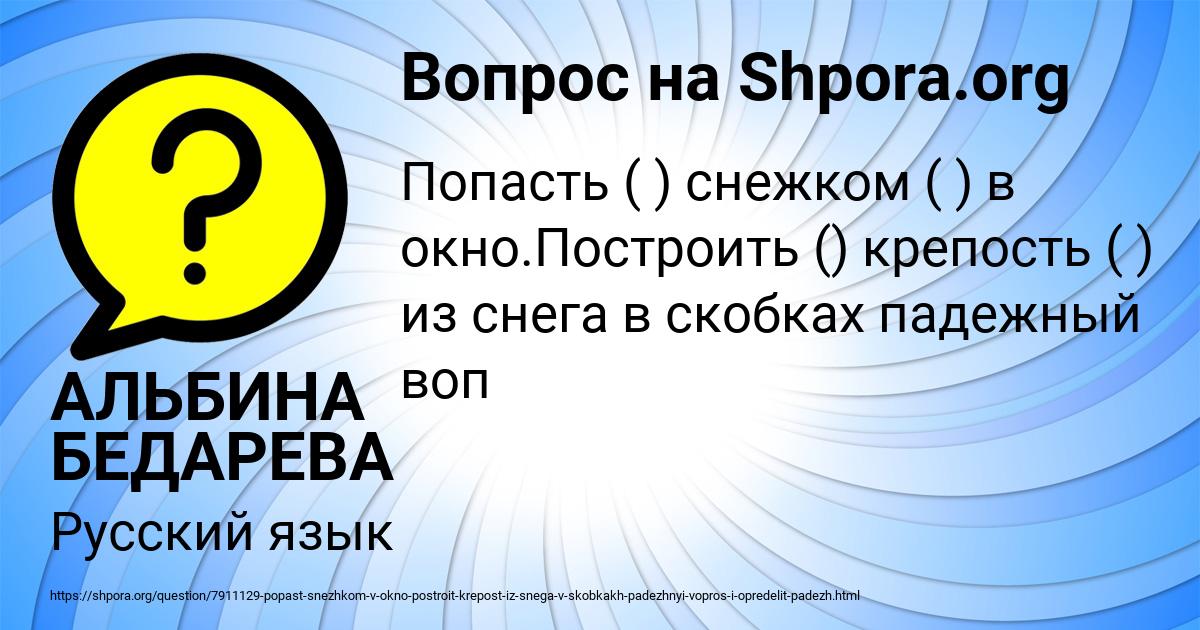 Вопрос на Shpora.org

Попасть ( ) снежком ( ) в окно.Построить () крепость ( ) из снега в скобках падежный воп

АЛЬБИНА БЕДАРЕВА

Русский язык

https://shpora.org/question/7911129-popast-snezhkom-v-okno-postroit-krepost-iz-snega-v-skobkakh-padezhnyi-vopros-i-opredelit-padezh.html